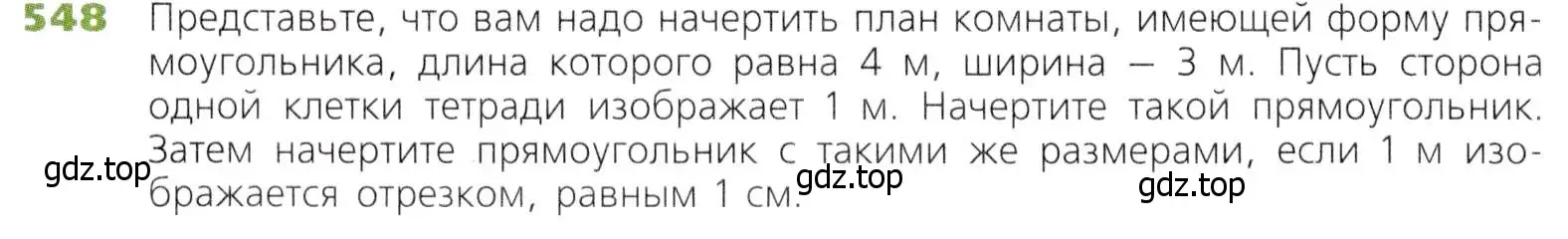 548 Представьте, что вам надо начертить план комнаты, имеющей форму прямоугольника, длина которого равна 4 м, ширина — 3 м. Пусть сторона одной клетки тетради изображает 1 м. Начертите такой прямоугольник. Затем начертите прямоугольник с такими же размерами, если 1 м изображается отрезком, равным 1 см.

gdz.top gdz.top gdz.top